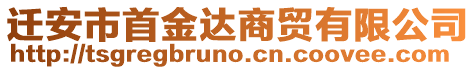 迁安市首金达商贸有限公司
http://tsgregbruno.cn.coovee.com